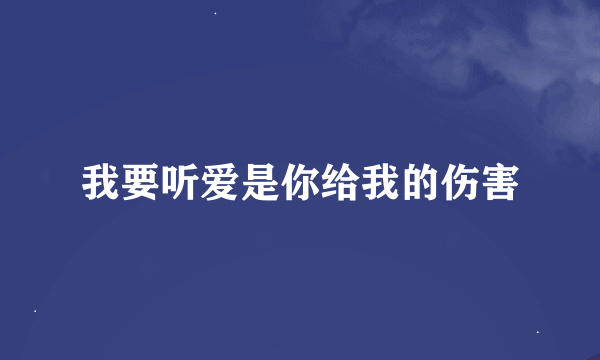 我要听爱是你给我的伤害